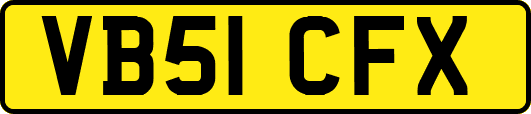 VB51 CFX